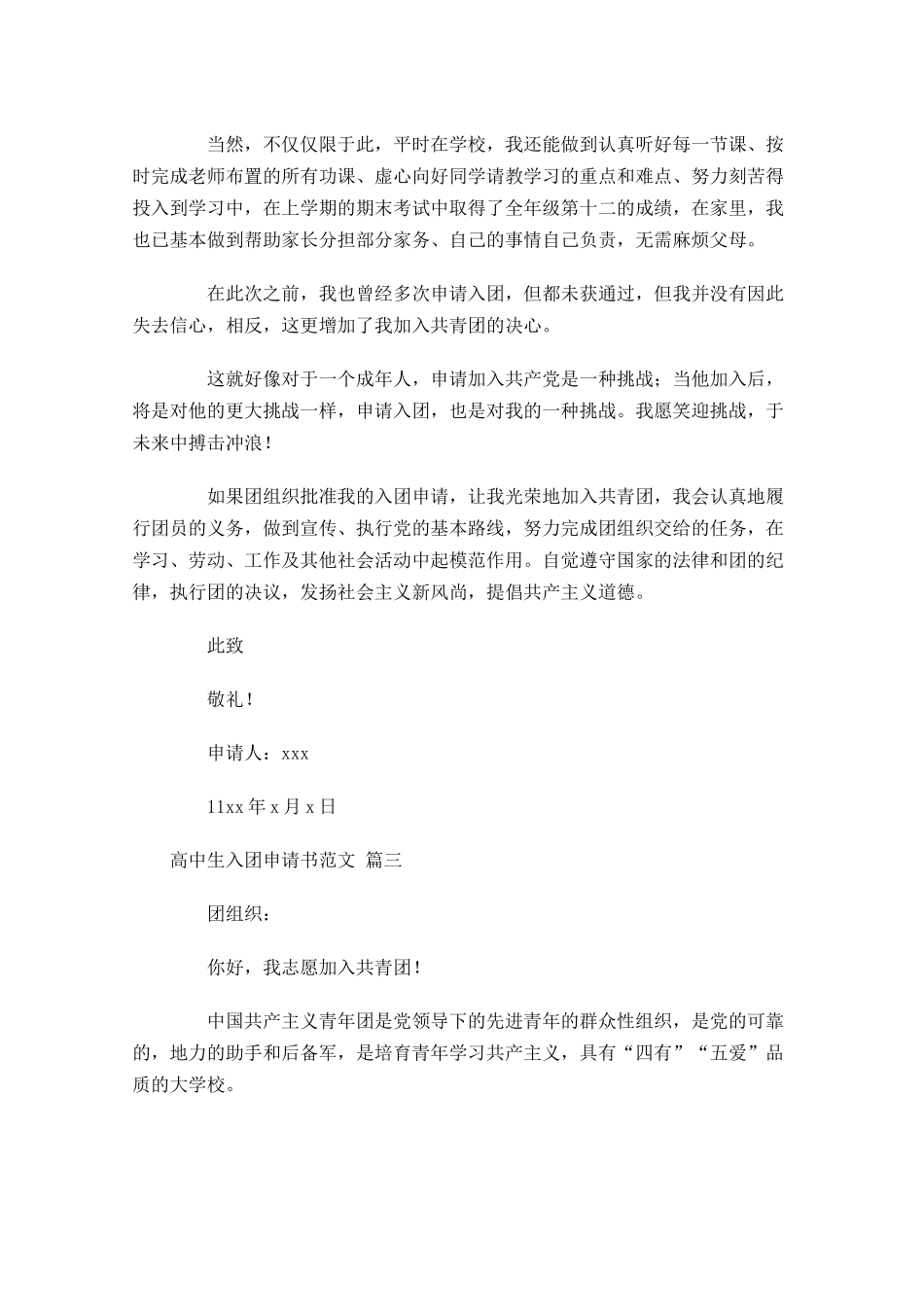 当然，不仅仅限于此，平时在学校，我还能做到认真听好每一节课、按时完成老师布置的所有功课、虚心向好同学请教学习的重点和难点、努力刻苦得投入到学习中，在上学期的期末考试中取得了全年级第十二的成绩，在家里，我也已基本做到帮助家长分担部分家务、自己的事情自己负责，无需麻烦父母。

在此次之前，我也曾经多次申请入团，但都未获通过，但我并没有因此失去信心，相反，这更增加了我加入共青团的决心。

这就好像对于一个成年人，申请加入共产党是一种挑战；当他加入后，将是对他的更大挑战一样，申请入团，也是对我的一种挑战。我愿笑迎挑战，于未来中搏击冲浪！

如果团组织批准我的入团申请，让我光荣地加入共青团，我会认真地履行团员的义务，做到宣传、执行党的基本路线，努力完成团组织交给的任务，在学习、劳动、工作及其他社会活动中起模范作用。自觉遵守国家的法律和团的纪律，执行团的决议，发扬社会主义新风尚，提倡共产主义道德。

此致

敬礼！

申请人：xxx

11xx 年 x 月 x 日

高中生入团申请书范文 篇三

团组织：

你好，我志愿加入共青团！

中国共产主义青年团是党领导下的先进青年的群众性组织，是党的可靠的，地力的助手和后备军，是培育青年学习共产主义，具有“四有”“五爱”品质的大学校。